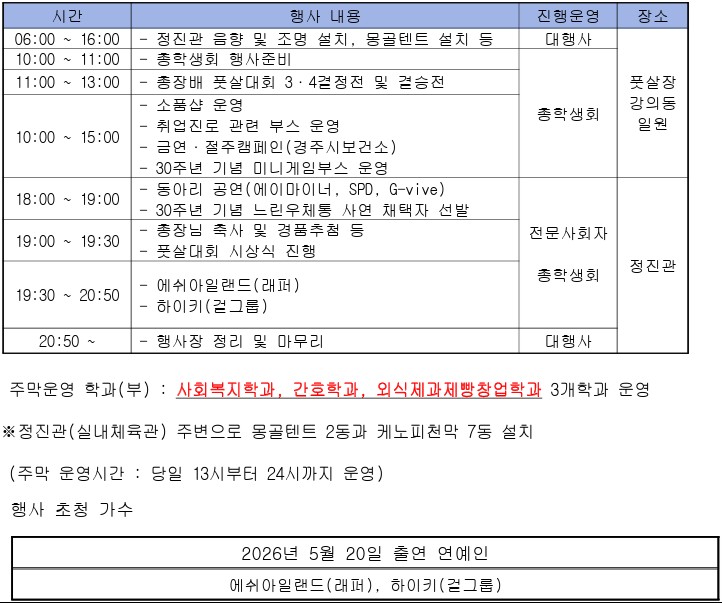 | 시간 | 행사 내용 | 진행운영 | 장소 |
|---|---|---|---|
| 06:00 ~ 16:00 | - 정진관 음향 및 조명 설치, 몽골텐트 설치 등 | 대행사 | 풋살장 강의동 일원 |
| 10:00 ~ 11:00 | - 총학생회 행사준비 | 총학생회 | |
| 11:00 ~ 13:00 | - 총장배 풋살대회 3·4결정전 및 결승전 | | |
| 10:00 ~ 15:00 | - 소품샵 운영 - 취업진로 관련 부스 운영 - 금연·절주캠페인(경주시보건소) - 30주년 기념 미니게임부스 운영 | | |
| 18:00 ~ 19:00 | - 동아리 공연(에이마이너, SPD, G-vive) - 30주년 기념 느린우체통 사연 채택자 선발 | 전문사회자 총학생회 | 정진관 |
| 19:00 ~ 19:30 | - 총장님 축사 및 경품추첨 등 - 풋살대회 시상식 진행 | | |
| 19:30 ~ 20:50 | - 에쉬아일랜드(래퍼) - 하이키(걸그룹) | | |
| 20:50 ~ | - 행사장 정리 및 마무리 | 대행사 | |

주막운영 학과(부) : 사회복지학과, 간호학과, 외식제과제빵창업학과 3개학과 운영

※정진관(실내체육관) 주변으로 몽골텐트 2동과 케노피천막 7동 설치

(주막 운영시간 : 당일 13시부터 24시까지 운영)

행사 초청 가수

| 2026년 5월 20일 출연 연예인 |
|---|
| 에쉬아일랜드(래퍼), 하이키(걸그룹) |